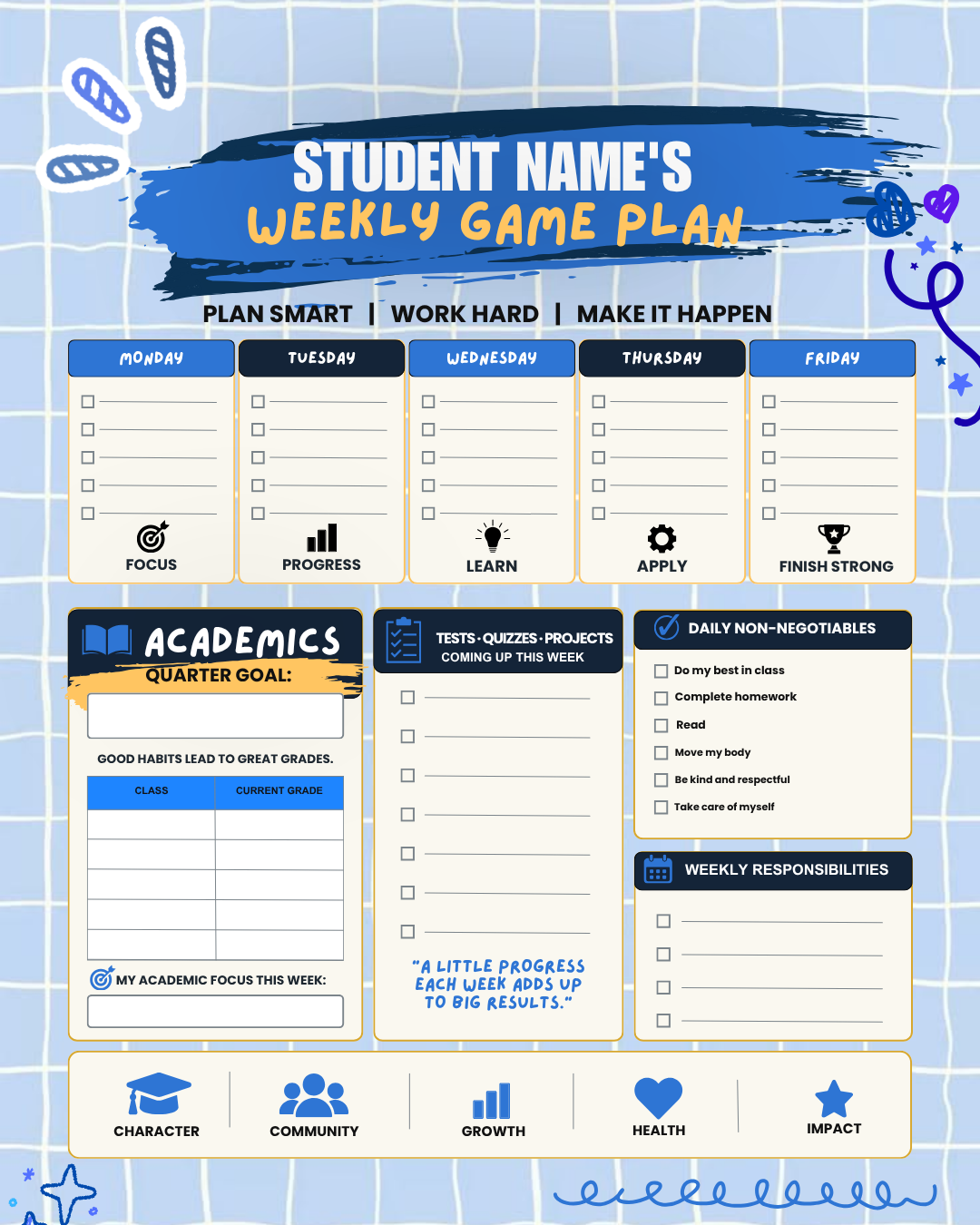 STUDENT NAME'S
WEEKLY GAME PLAN

PLAN SMART | WORK HARD | MAKE IT HAPPEN

MONDAY
FOCUS

TUESDAY
PROGRESS

WEDNESDAY
LEARN

THURSDAY
APPLY

FRIDAY
FINISH STRONG

ACADEMICS
QUARTER GOAL:

GOOD HABITS LEAD TO GREAT GRADES.

| CLASS | CURRENT GRADE |
|---|---|
| | |
| | |
| | |
| | |
| | |

MY ACADEMIC FOCUS THIS WEEK:

TESTS · QUIZZES · PROJECTS
COMING UP THIS WEEK

"A LITTLE PROGRESS EACH WEEK ADDS UP TO BIG RESULTS."

DAILY NON-NEGOTIABLES
Do my best in class
Complete homework
Read
Move my body
Be kind and respectful
Take care of myself

WEEKLY RESPONSIBILITIES

CHARACTER
COMMUNITY
GROWTH
HEALTH
IMPACT